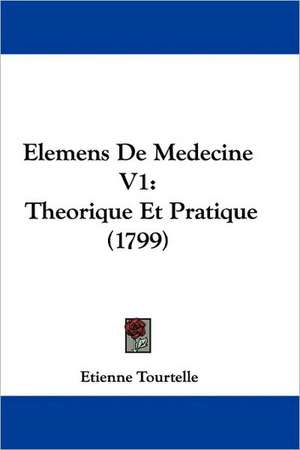 Elemens De Medecine V1: Theorique Et Pratique (1799)

Etienne Tourtelle